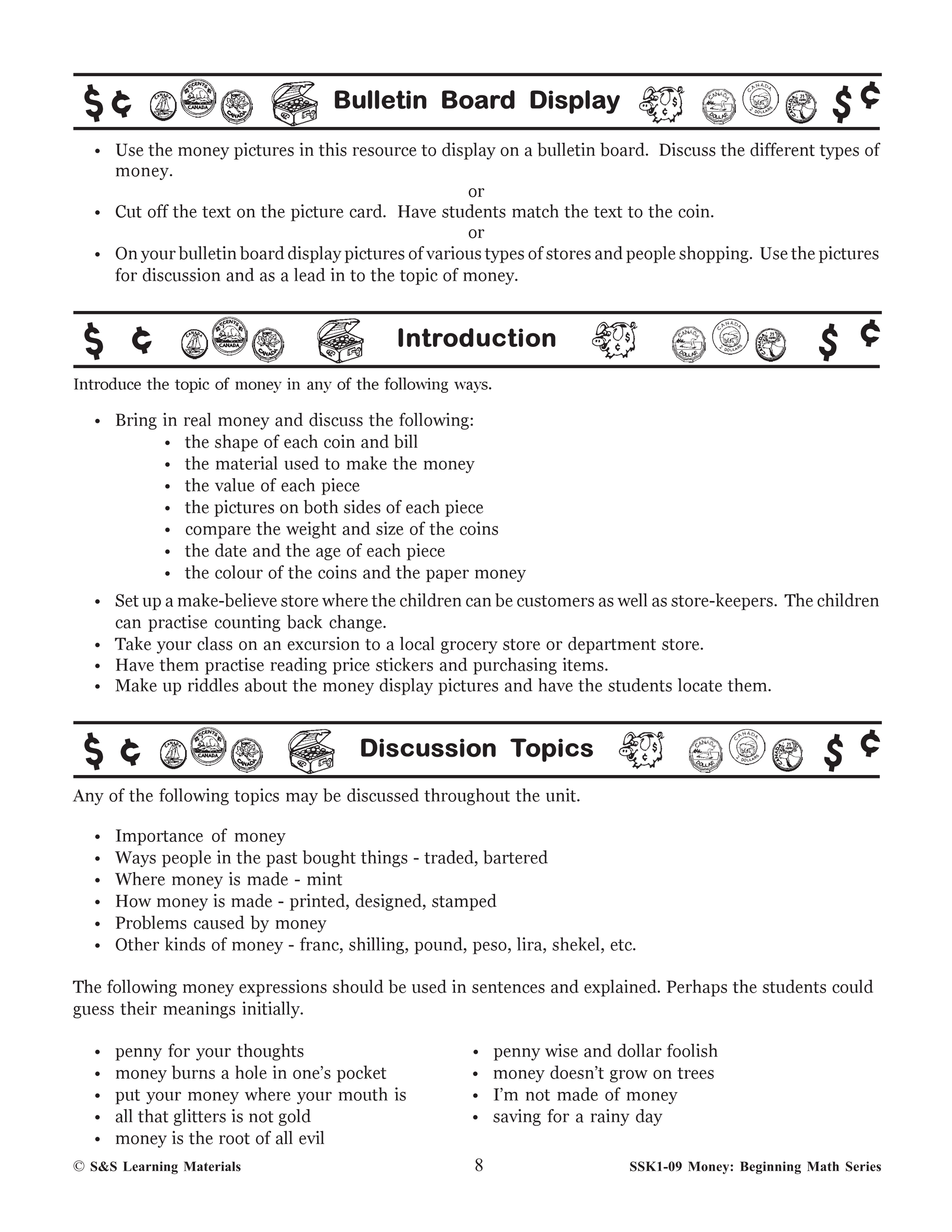 $ ¢ Bulletin Board Display $ ¢

• Use the money pictures in this resource to display on a bulletin board. Discuss the different types of money.

or

• Cut off the text on the picture card. Have students match the text to the coin.

or

• On your bulletin board display pictures of various types of stores and people shopping. Use the pictures for discussion and as a lead in to the topic of money.

$ ¢ Introduction $ ¢

Introduce the topic of money in any of the following ways.

• Bring in real money and discuss the following:
  • the shape of each coin and bill
  • the material used to make the money
  • the value of each piece
  • the pictures on both sides of each piece
  • compare the weight and size of the coins
  • the date and the age of each piece
  • the colour of the coins and the paper money
• Set up a make-believe store where the children can be customers as well as store-keepers. The children can practise counting back change.
• Take your class on an excursion to a local grocery store or department store.
• Have them practise reading price stickers and purchasing items.
• Make up riddles about the money display pictures and have the students locate them.

$ ¢ Discussion Topics $ ¢

Any of the following topics may be discussed throughout the unit.

• Importance of money
• Ways people in the past bought things - traded, bartered
• Where money is made - mint
• How money is made - printed, designed, stamped
• Problems caused by money
• Other kinds of money - franc, shilling, pound, peso, lira, shekel, etc.

The following money expressions should be used in sentences and explained. Perhaps the students could guess their meanings initially.

• penny for your thoughts
• money burns a hole in one's pocket
• put your money where your mouth is
• all that glitters is not gold
• money is the root of all evil

• penny wise and dollar foolish
• money doesn't grow on trees
• I'm not made of money
• saving for a rainy day

© S&S Learning Materials 8 SSK1-09 Money: Beginning Math Series